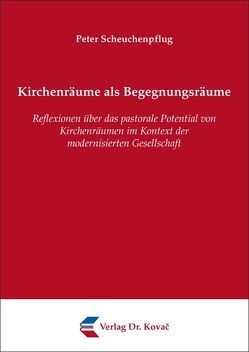 Peter Scheuchenpflug

Kirchenräume als Begegnungsräume

Reflexionen über das pastorale Potential von Kirchenräumen im Kontext der modernisierten Gesellschaft

Verlag Dr. Kovač